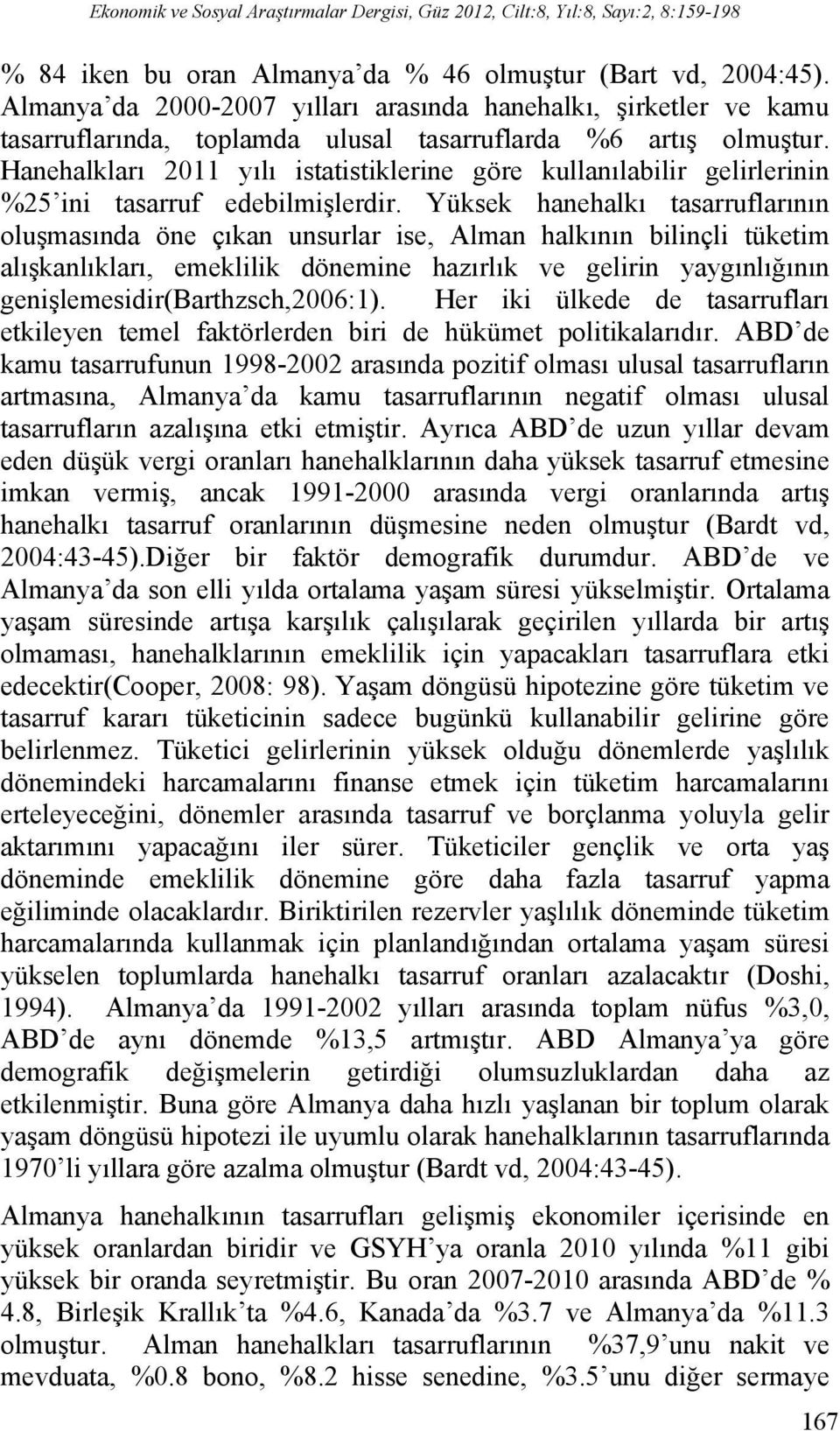 Ekonomik ve Sosyal Araştırmalar Dergisi, Güz 2012, Cilt:8, Yıl:8, Sayı:2, 8:159-198

% 84 iken bu oran Almanya'da % 46 olmuştur (Bart vd, 2004:45). Almanya'da 2000-2007 yılları arasında hanehalkı, şirketler ve kamu tasarruflarında, toplamda ulusal tasarruflarda %6 artış olmuştur. Hanehalkları 2011 yılı istatistiklerine göre kullanılabilir gelirlerinin %25'ini tasarruf edebilmişlerdir. Yüksek hanehalkı tasarruflarının oluşmasında öne çıkan unsurlar ise, Alman halkının bilinçli tüketim alışkanlıkları, emeklilik dönemine hazırlık ve gelirin yaygınlığının genişlemesidir(Barthzsch,2006:1). Her iki ülkede de tasarrufları etkileyen temel faktörlerden biri de hükümet politikalarıdır. ABD'de kamu tasarrufunun 1998-2002 arasında pozitif olması ulusal tasarrufların artmasına, Almanya'da kamu tasarruflarının negatif olması ulusal tasarrufların azalışına etki etmiştir. Ayrıca ABD'de uzun yıllar devam eden düşük vergi oranları hanehalklarının daha yüksek tasarruf etmesine imkan vermiş, ancak 1991-2000 arasında vergi oranlarında artış hanehalkı tasarruf oranlarının düşmesine neden olmuştur (Bardt vd, 2004:43-45).Diğer bir faktör demografik durumdur. ABD'de ve Almanya'da son elli yılda ortalama yaşam süresi yükselmiştir. Ortalama yaşam süresinde artışa karşılık çalışılarak geçirilen yıllarda bir artış olmaması, hanehalklarının emeklilik için yapacakları tasarruflara etki edecektir(Cooper, 2008: 98). Yaşam döngüsü hipotezine göre tüketim ve tasarruf kararı tüketicinin sadece bugünkü kullanabilir gelirine göre belirlenmez. Tüketici gelirlerinin yüksek olduğu dönemlerde yaşlılık dönemindeki harcamalarını finanse etmek için tüketim harcamalarını erteleyeceğini, dönemler arasında tasarruf ve borçlanma yoluyla gelir aktarımını yapacağını iler sürer. Tüketiciler gençlik ve orta yaş döneminde emeklilik dönemine göre daha fazla tasarruf yapma eğiliminde olacaklardır. Biriktirilen rezervler yaşlılık döneminde tüketim harcamalarında kullanmak için planlandığından ortalama yaşam süresi yükselen toplumlarda hanehalkı tasarruf oranları azalacaktır (Doshi, 1994). Almanya'da 1991-2002 yılları arasında toplam nüfus %3,0, ABD'de aynı dönemde %13,5 artmıştır. ABD Almanya'ya göre demografik değişmelerin getirdiği olumsuzluklardan daha az etkilenmiştir. Buna göre Almanya daha hızlı yaşlanan bir toplum olarak yaşam döngüsü hipotezi ile uyumlu olarak hanehalklarının tasarruflarında 1970'li yıllara göre azalma olmuştur (Bardt vd, 2004:43-45).

Almanya hanehalkının tasarrufları gelişmiş ekonomiler içerisinde en yüksek olanlardan biridir ve GSYH'ya oranla 2010 yılında %11 gibi yüksek bir oranda seyretmiştir. Bu oran 2007-2010 arasında ABD'de % 4.8, Birleşik Krallık'ta %4.6, Kanada'da %3.7 ve Almanya'da %11.3 olmuştur. Alman hanehalkları tasarruflarının %37,9'unu nakit ve mevduata, %0.8 bono, %8.2 hisse senedine, %3.5'unu diğer sermaye

167